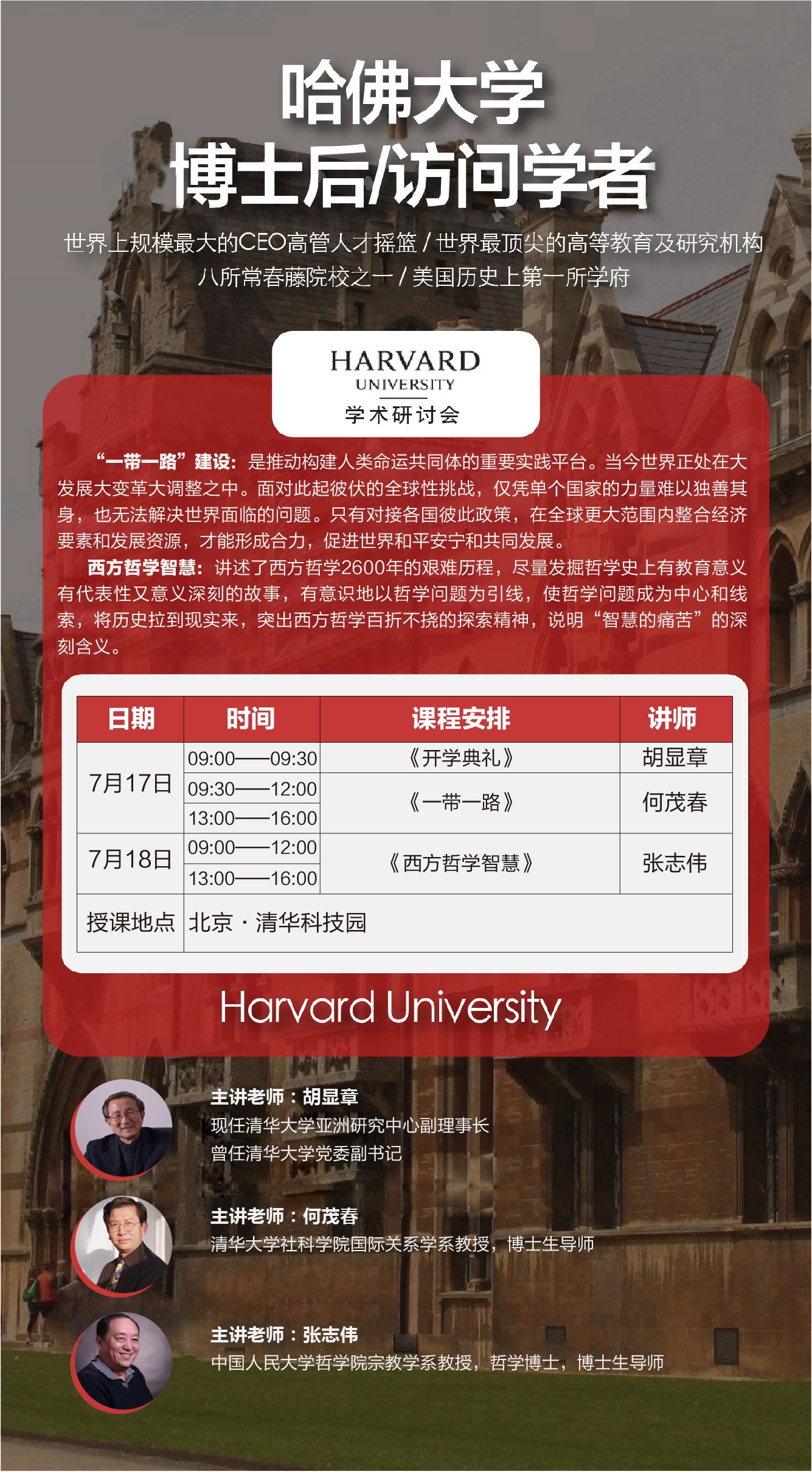 哈佛大学
博士后/访问学者

世界上规模最大的CEO高管人才摇篮 / 世界最顶尖的高等教育及研究机构
八所常春藤院校之一 / 美国历史上第一所学府

HARVARD
UNIVERSITY
学术研讨会

“一带一路”建设：是推动构建人类命运共同体的重要实践平台。当今世界正处在大发展大变革大调整之中。面对此起彼伏的全球性挑战，仅凭单个国家的力量难以独善其身，也无法解决世界面临的问题。只有对接各国彼此政策，在全球更大范围内整合经济要素和发展资源，才能形成合力，促进世界和平安宁和共同发展。

西方哲学智慧：讲述了西方哲学2600年的艰难历程，尽量发掘哲学史上有教育意义有代表性又意义深刻的故事，有意识地以哲学问题为引线，使哲学问题成为中心和线索，将历史拉到现实来，突出西方哲学百折不挠的探索精神，说明“智慧的痛苦”的深刻含义。

| 日期 | 时间 | 课程安排 | 讲师 |
|---|---|---|---|
| 7月17日 | 09:00——09:30 | 《开学典礼》 | 胡显章 |
| | 09:30——12:00 | 《一带一路》 | 何茂春 |
| | 13:00——16:00 | | |
| 7月18日 | 09:00——12:00 | 《西方哲学智慧》 | 张志伟 |
| | 13:00——16:00 | | |
| 授课地点 | 北京 · 清华科技园 | | |

Harvard University

主讲老师：胡显章
现任清华大学亚洲研究中心副理事长
曾任清华大学党委副书记

主讲老师：何茂春
清华大学社科学院国际关系学系教授，博士生导师

主讲老师：张志伟
中国人民大学哲学院宗教学系教授，哲学博士，博士生导师